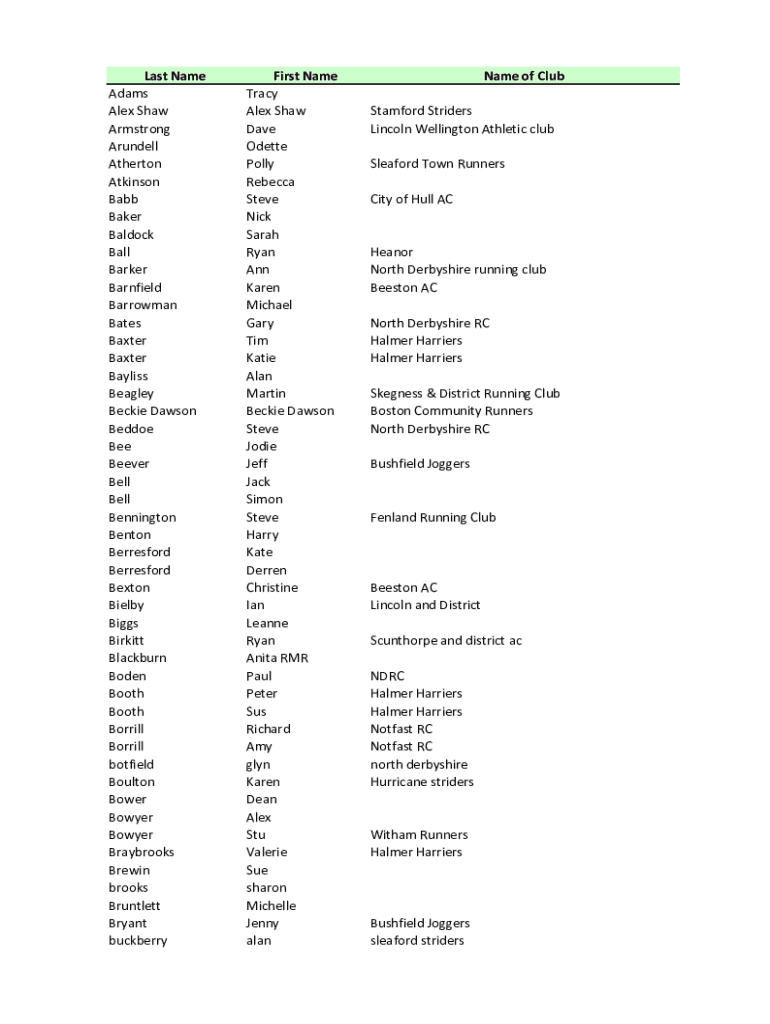 | Last Name | First Name | Name of Club |
|---|---|---|
| Adams | Tracy | |
| Alex Shaw | Alex Shaw | Stamford Striders |
| Armstrong | Dave | Lincoln Wellington Athletic club |
| Arundell | Odette | |
| Atherton | Polly | Sleaford Town Runners |
| Atkinson | Rebecca | |
| Babb | Steve | City of Hull AC |
| Baker | Nick | |
| Baldock | Sarah | |
| Ball | Ryan | Heanor |
| Barker | Ann | North Derbyshire running club |
| Barnfield | Karen | Beeston AC |
| Barrowman | Michael | |
| Bates | Gary | North Derbyshire RC |
| Baxter | Tim | Halmer Harriers |
| Baxter | Katie | Halmer Harriers |
| Bayliss | Alan | |
| Beagley | Martin | Skegness & District Running Club |
| Beckie Dawson | Beckie Dawson | Boston Community Runners |
| Beddoe | Steve | North Derbyshire RC |
| Bee | Jodie | |
| Beever | Jeff | Bushfield Joggers |
| Bell | Jack | |
| Bell | Simon | |
| Bennington | Steve | Fenland Running Club |
| Benton | Harry | |
| Berresford | Kate | |
| Berresford | Derren | |
| Bexton | Christine | Beeston AC |
| Bielby | Ian | Lincoln and District |
| Biggs | Leanne | |
| Birkitt | Ryan | Scunthorpe and district ac |
| Blackburn | Anita RMR | |
| Boden | Paul | NDRC |
| Booth | Peter | Halmer Harriers |
| Booth | Sus | Halmer Harriers |
| Borrill | Richard | Notfast RC |
| Borrill | Amy | Notfast RC |
| botfield | glyn | north derbyshire |
| Boulton | Karen | Hurricane striders |
| Bower | Dean | |
| Bowyer | Alex | |
| Bowyer | Stu | Witham Runners |
| Braybrooks | Valerie | Halmer Harriers |
| Brewin | Sue | |
| brooks | sharon | |
| Bruntlett | Michelle | |
| Bryant | Jenny | Bushfield Joggers |
| buckberry | alan | sleaford striders |